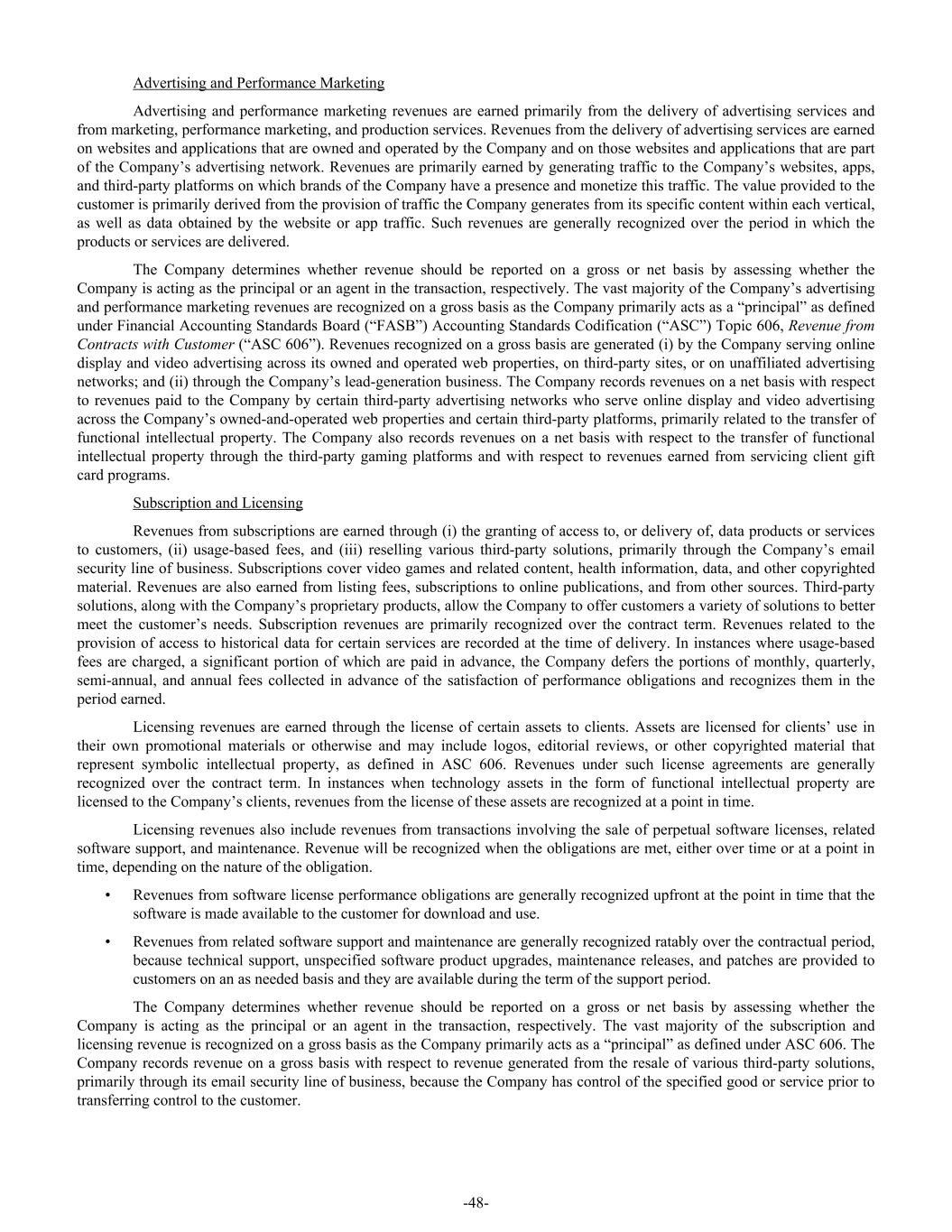 Advertising and Performance Marketing

Advertising and performance marketing revenues are earned primarily from the delivery of advertising services and from marketing, performance marketing, and production services. Revenues from the delivery of advertising services are earned on websites and applications that are owned and operated by the Company and on those websites and applications that are part of the Company's advertising network. Revenues are primarily earned by generating traffic to the Company's websites, apps, and third-party platforms on which brands of the Company have a presence and monetize this traffic. The value provided to the customer is primarily derived from the provision of traffic the Company generates from its specific content within each vertical, as well as data obtained by the website or app traffic. Such revenues are generally recognized over the period in which the products or services are delivered.

The Company determines whether revenue should be reported on a gross or net basis by assessing whether the Company is acting as the principal or an agent in the transaction, respectively. The vast majority of the Company's advertising and performance marketing revenues are recognized on a gross basis as the Company primarily acts as a "principal" as defined under Financial Accounting Standards Board ("FASB") Accounting Standards Codification ("ASC") Topic 606, Revenue from Contracts with Customer ("ASC 606"). Revenues recognized on a gross basis are generated (i) by the Company serving online display and video advertising across its owned and operated web properties, on third-party sites, or on unaffiliated advertising networks; and (ii) through the Company's lead-generation business. The Company records revenues on a net basis with respect to revenues paid to the Company by certain third-party advertising networks who serve online display and video advertising across the Company's owned-and-operated web properties and certain third-party platforms, primarily related to the transfer of functional intellectual property. The Company also records revenues on a net basis with respect to the transfer of functional intellectual property through the third-party gaming platforms and with respect to revenues earned from servicing client gift card programs.

Subscription and Licensing

Revenues from subscriptions are earned through (i) the granting of access to, or delivery of, data products or services to customers, (ii) usage-based fees, and (iii) reselling various third-party solutions, primarily through the Company's email security line of business. Subscriptions cover video games and related content, health information, data, and other copyrighted material. Revenues are also earned from listing fees, subscriptions to online publications, and from other sources. Third-party solutions, along with the Company's proprietary products, allow the Company to offer customers a variety of solutions to better meet the customer's needs. Subscription revenues are primarily recognized over the contract term. Revenues related to the provision of access to historical data for certain services are recorded at the time of delivery. In instances where usage-based fees are charged, a significant portion of which are paid in advance, the Company defers the portions of monthly, quarterly, semi-annual, and annual fees collected in advance of the satisfaction of performance obligations and recognizes them in the period earned.

Licensing revenues are earned through the license of certain assets to clients. Assets are licensed for clients' use in their own promotional materials or otherwise and may include logos, editorial reviews, or other copyrighted material that represent symbolic intellectual property, as defined in ASC 606. Revenues under such license agreements are generally recognized over the contract term. In instances when technology assets in the form of functional intellectual property are licensed to the Company's clients, revenues from the license of these assets are recognized at a point in time.

Licensing revenues also include revenues from transactions involving the sale of perpetual software licenses, related software support, and maintenance. Revenue will be recognized when the obligations are met, either over time or at a point in time, depending on the nature of the obligation.

• Revenues from software license performance obligations are generally recognized upfront at the point in time that the software is made available to the customer for download and use.

• Revenues from related software support and maintenance are generally recognized ratably over the contractual period, because technical support, unspecified software product upgrades, maintenance releases, and patches are provided to customers on an as needed basis and they are available during the term of the support period.

The Company determines whether revenue should be reported on a gross or net basis by assessing whether the Company is acting as the principal or an agent in the transaction, respectively. The vast majority of the subscription and licensing revenue is recognized on a gross basis as the Company primarily acts as a "principal" as defined under ASC 606. The Company records revenue on a gross basis with respect to revenue generated from the resale of various third-party solutions, primarily through its email security line of business, because the Company has control of the specified good or service prior to transferring control to the customer.

-48-